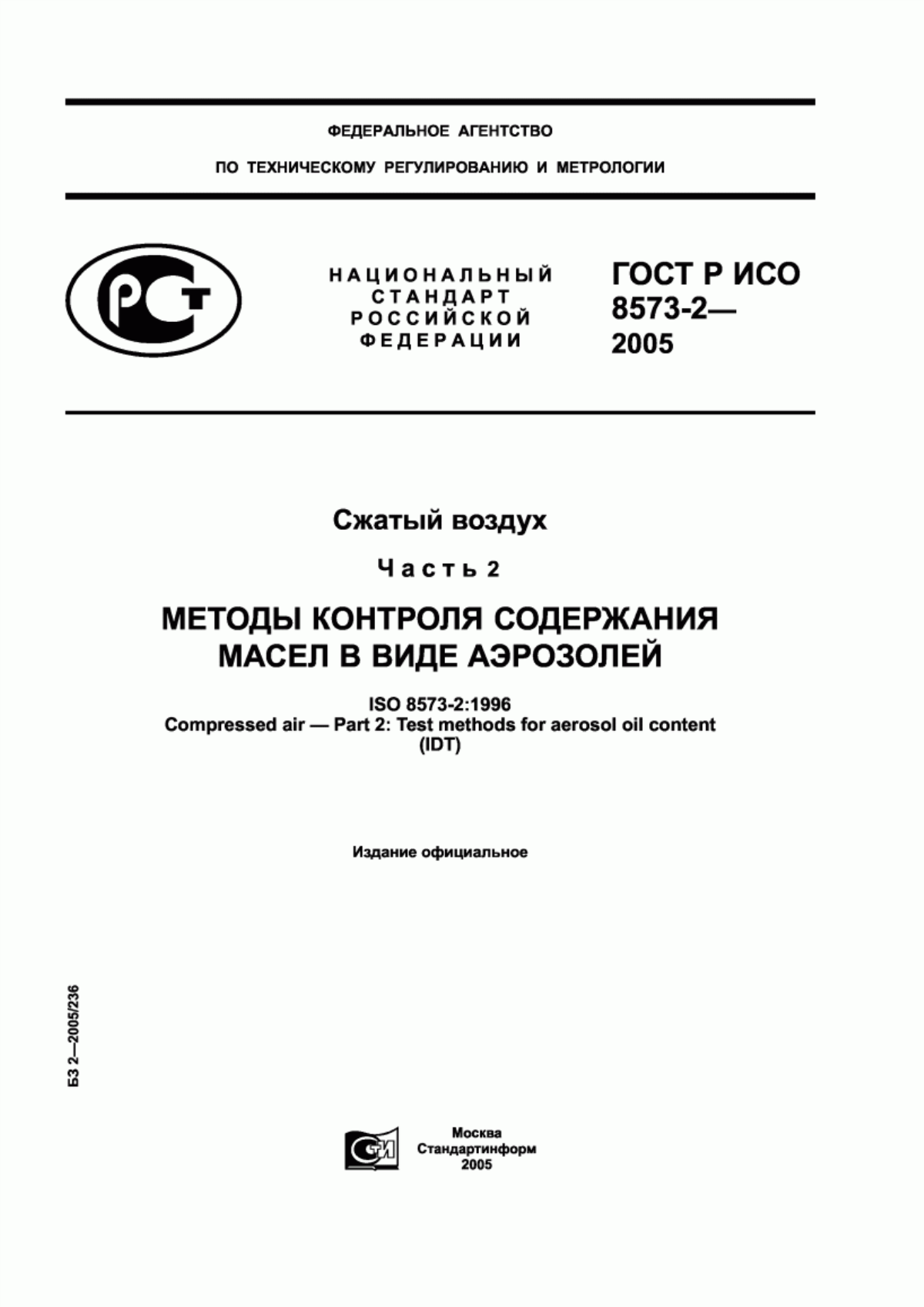 ФЕДЕРАЛЬНОЕ АГЕНТСТВО

ПО ТЕХНИЧЕСКОМУ РЕГУЛИРОВАНИЮ И МЕТРОЛОГИИ

РСТ

НАЦИОНАЛЬНЫЙ СТАНДАРТ РОССИЙСКОЙ ФЕДЕРАЦИИ

ГОСТ Р ИСО 8573-2— 2005

Сжатый воздух

Часть 2

МЕТОДЫ КОНТРОЛЯ СОДЕРЖАНИЯ МАСЕЛ В ВИДЕ АЭРОЗОЛЕЙ

ISO 8573-2:1996
Compressed air — Part 2: Test methods for aerosol oil content
(IDT)

Издание официальное

БЗ 2—2005/236

СТИ

Москва
Стандартинформ
2005